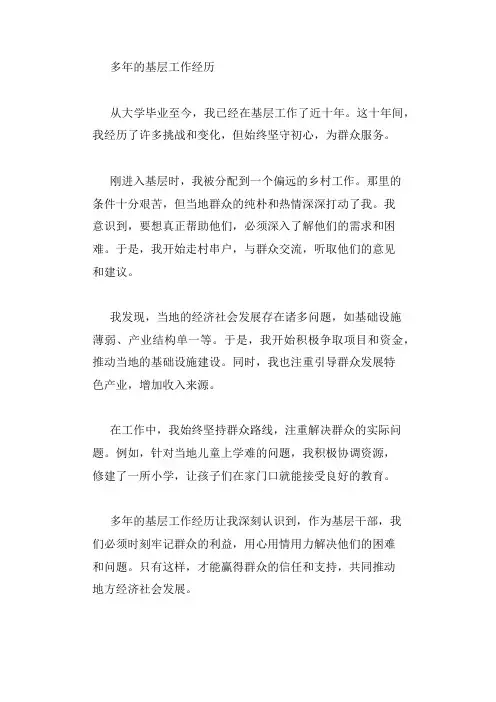 多年的基层工作经历

从大学毕业至今，我已经在基层工作了近十年。这十年间，我经历了许多挑战和变化，但始终坚守初心，为群众服务。

刚进入基层时，我被分配到一个偏远的乡村工作。那里的条件十分艰苦，但当地群众的纯朴和热情深深打动了我。我意识到，要想真正帮助他们，必须深入了解他们的需求和困难。于是，我开始走村串户，与群众交流，听取他们的意见和建议。

我发现，当地的经济社会发展存在诸多问题，如基础设施薄弱、产业结构单一等。于是，我开始积极争取项目和资金，推动当地的基础设施建设。同时，我也注重引导群众发展特色产业，增加收入来源。

在工作中，我始终坚持群众路线，注重解决群众的实际问题。例如，针对当地儿童上学难的问题，我积极协调资源，修建了一所小学，让孩子们在家门口就能接受良好的教育。

多年的基层工作经历让我深刻认识到，作为基层干部，我们必须时刻牢记群众的利益，用心用情用力解决他们的困难和问题。只有这样，才能赢得群众的信任和支持，共同推动地方经济社会发展。